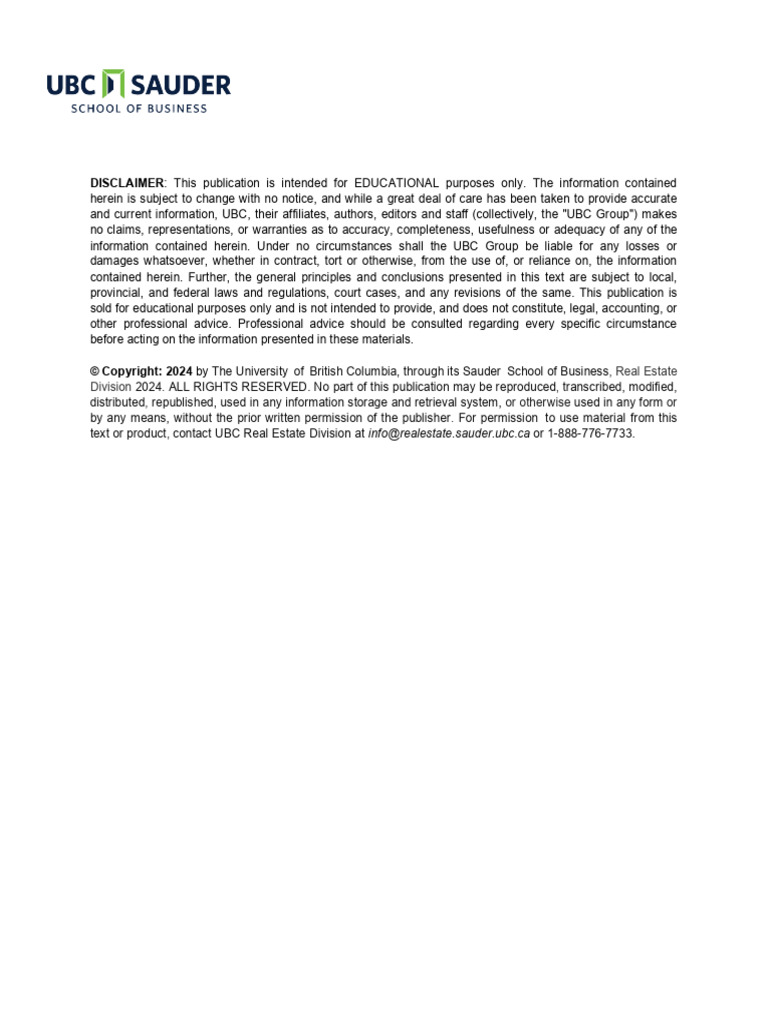 UBC SAUDER
SCHOOL OF BUSINESS

DISCLAIMER: This publication is intended for EDUCATIONAL purposes only. The information contained herein is subject to change with no notice, and while a great deal of care has been taken to provide accurate and current information, UBC, their affiliates, authors, editors and staff (collectively, the "UBC Group") makes no claims, representations, or warranties as to accuracy, completeness, usefulness or adequacy of any of the information contained herein. Under no circumstances shall the UBC Group be liable for any losses or damages whatsoever, whether in contract, tort or otherwise, from the use of, or reliance on, the information contained herein. Further, the general principles and conclusions presented in this text are subject to local, provincial, and federal laws and regulations, court cases, and any revisions of the same. This publication is sold for educational purposes only and is not intended to provide, and does not constitute, legal, accounting, or other professional advice. Professional advice should be consulted regarding every specific circumstance before acting on the information presented in these materials.

© Copyright: 2024 by The University of British Columbia, through its Sauder School of Business, Real Estate Division 2024. ALL RIGHTS RESERVED. No part of this publication may be reproduced, transcribed, modified, distributed, republished, used in any information storage and retrieval system, or otherwise used in any form or by any means, without the prior written permission of the publisher. For permission to use material from this text or product, contact UBC Real Estate Division at info@realestate.sauder.ubc.ca or 1-888-776-7733.